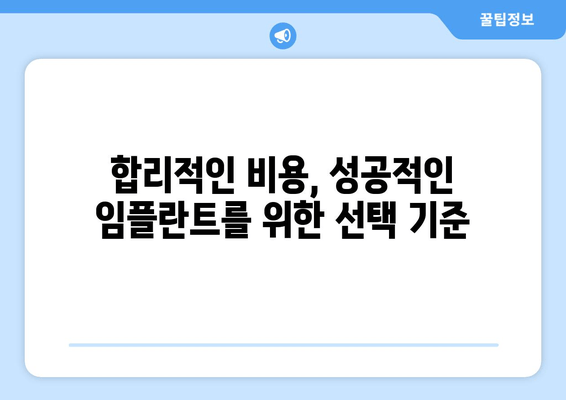 꿀팁정보

합리적인 비용, 성공적인 임플란트를 위한 선택 기준